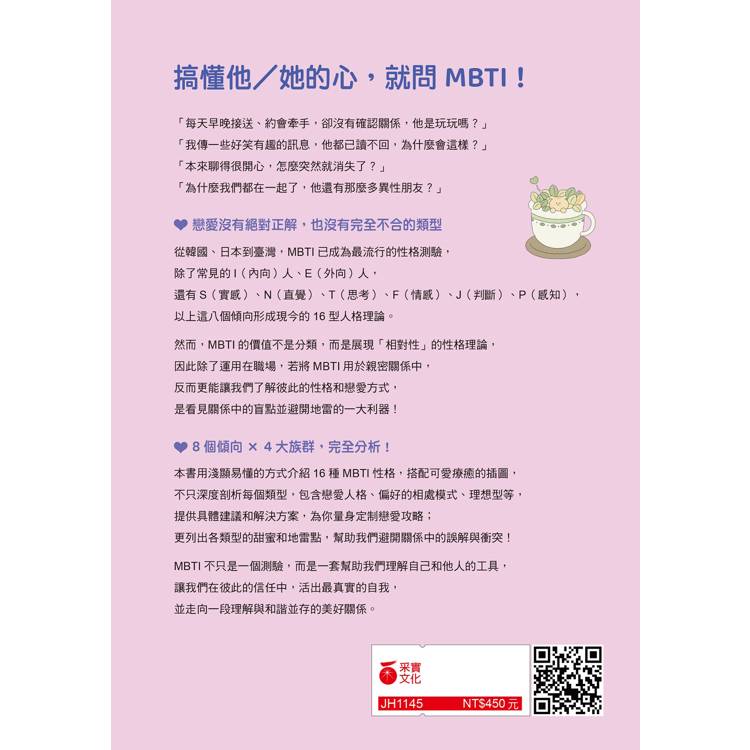 搞懂他／她的心，就問 MBTI！

「每天早晚接送、約會牽手，卻沒有確認關係，他是玩玩嗎？」
「我傳一些好笑有趣的訊息，他都已讀不回，為什麼會這樣？」
「本來聊得很開心，怎麼突然就消失了？」
「為什麼我們都在一起了，他還有那麼多異性朋友？」

❤ 戀愛沒有絕對正解，也沒有完全不合的類型

從韓國、日本到臺灣，MBTI 已成為最流行的性格測驗，
除了常見的 I（內向）人、E（外向）人，
還有 S（實感）、N（直覺）、T（思考）、F（情感）、J（判斷）、P（感知），
以上這八個傾向形成現今的 16 型人格理論。

然而，MBTI 的價值不是分類，而是展現「相對性」的性格理論，
因此除了運用在職場，若將 MBTI 用於親密關係中，
反而更能讓我們了解彼此的性格和戀愛方式，
是看見關係中的盲點並避開地雷的一大利器！

❤ 8 個傾向 × 4 大族群，完全分析！

本書用淺顯易懂的方式介紹 16 種 MBTI 性格，搭配可愛療癒的插圖，
不只深度剖析每個類型，包含戀愛人格、偏好的相處模式、理想型等，
提供具體建議和解決方案，為你量身定制戀愛攻略；
更列出各類型的甜蜜和地雷點，幫助我們避開關係中的誤解與衝突！

MBTI 不只是一個測驗，而是一套幫助我們理解自己和他人的工具，
讓我們在彼此的信任中，活出最真實的自我，
並走向一段理解與和諧並存的美好關係。

采實文化
JH1145 NT$450 元